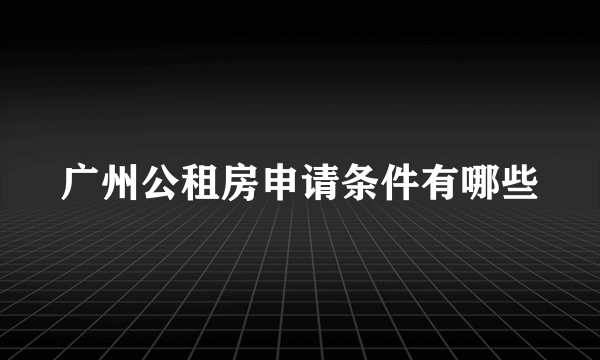 广州公租房申请条件有哪些